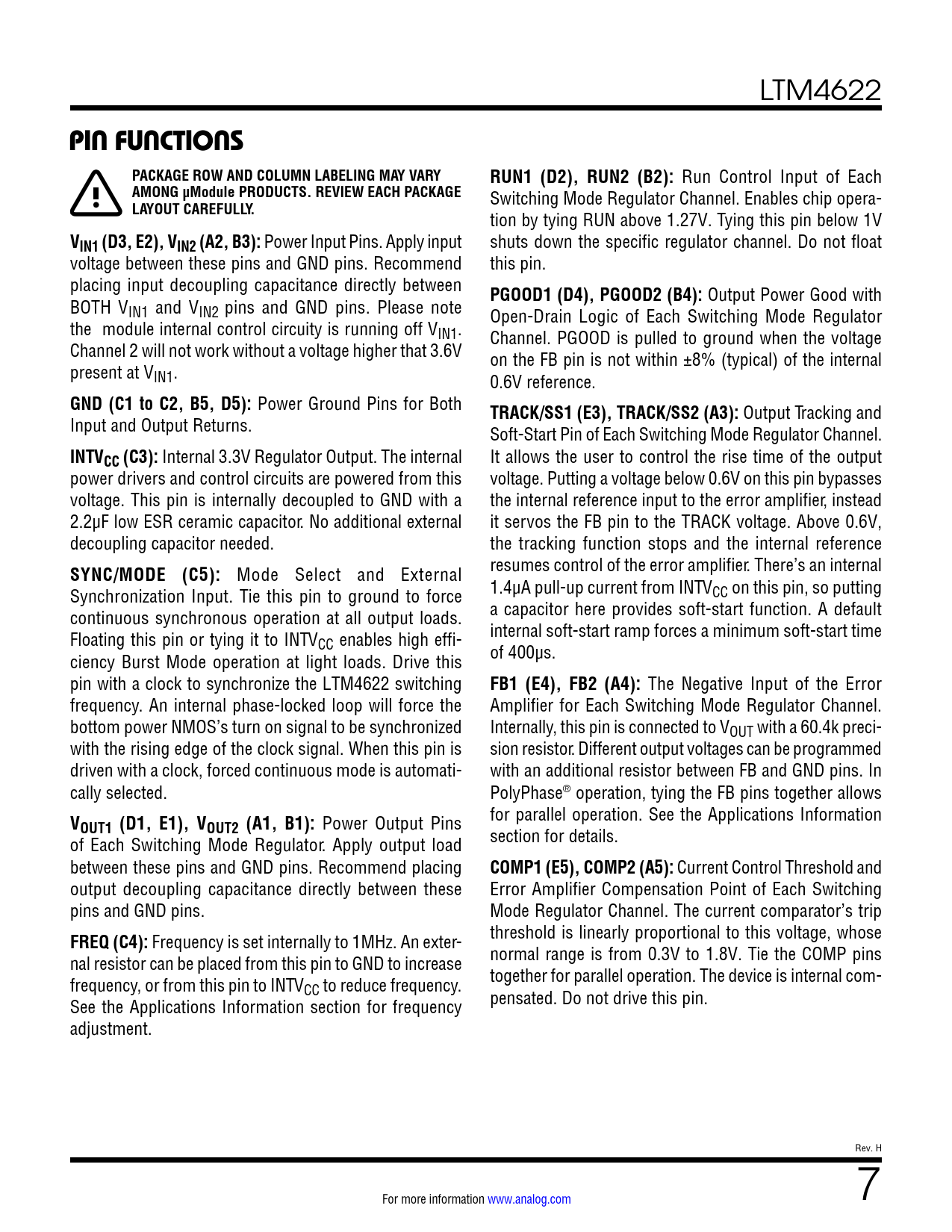 LTM4622

PIN FUNCTIONS

PACKAGE ROW AND COLUMN LABELING MAY VARY AMONG µModule PRODUCTS. REVIEW EACH PACKAGE LAYOUT CAREFULLY.

$V_{IN1}$ (D3, E2), $V_{IN2}$ (A2, B3): Power Input Pins. Apply input voltage between these pins and GND pins. Recommend placing input decoupling capacitance directly between BOTH $V_{IN1}$ and $V_{IN2}$ pins and GND pins. Please note the module internal control circuity is running off $V_{IN1}$. Channel 2 will not work without a voltage higher that 3.6V present at $V_{IN1}$.

GND (C1 to C2, B5, D5): Power Ground Pins for Both Input and Output Returns.

$INTV_{CC}$ (C3): Internal 3.3V Regulator Output. The internal power drivers and control circuits are powered from this voltage. This pin is internally decoupled to GND with a 2.2µF low ESR ceramic capacitor. No additional external decoupling capacitor needed.

SYNC/MODE (C5): Mode Select and External Synchronization Input. Tie this pin to ground to force continuous synchronous operation at all output loads. Floating this pin or tying it to $INTV_{CC}$ enables high efficiency Burst Mode operation at light loads. Drive this pin with a clock to synchronize the LTM4622 switching frequency. An internal phase-locked loop will force the bottom power NMOS's turn on signal to be synchronized with the rising edge of the clock signal. When this pin is driven with a clock, forced continuous mode is automatically selected.

$V_{OUT1}$ (D1, E1), $V_{OUT2}$ (A1, B1): Power Output Pins of Each Switching Mode Regulator. Apply output load between these pins and GND pins. Recommend placing output decoupling capacitance directly between these pins and GND pins.

FREQ (C4): Frequency is set internally to 1MHz. An external resistor can be placed from this pin to GND to increase frequency, or from this pin to $INTV_{CC}$ to reduce frequency. See the Applications Information section for frequency adjustment.

RUN1 (D2), RUN2 (B2): Run Control Input of Each Switching Mode Regulator Channel. Enables chip operation by tying RUN above 1.27V. Tying this pin below 1V shuts down the specific regulator channel. Do not float this pin.

PGOOD1 (D4), PGOOD2 (B4): Output Power Good with Open-Drain Logic of Each Switching Mode Regulator Channel. PGOOD is pulled to ground when the voltage on the FB pin is not within ±8% (typical) of the internal 0.6V reference.

TRACK/SS1 (E3), TRACK/SS2 (A3): Output Tracking and Soft-Start Pin of Each Switching Mode Regulator Channel. It allows the user to control the rise time of the output voltage. Putting a voltage below 0.6V on this pin bypasses the internal reference input to the error amplifier, instead it servos the FB pin to the TRACK voltage. Above 0.6V, the tracking function stops and the internal reference resumes control of the error amplifier. There's an internal 1.4µA pull-up current from $INTV_{CC}$ on this pin, so putting a capacitor here provides soft-start function. A default internal soft-start ramp forces a minimum soft-start time of 400µs.

FB1 (E4), FB2 (A4): The Negative Input of the Error Amplifier for Each Switching Mode Regulator Channel. Internally, this pin is connected to $V_{OUT}$ with a 60.4k precision resistor. Different output voltages can be programmed with an additional resistor between FB and GND pins. In PolyPhase® operation, tying the FB pins together allows for parallel operation. See the Applications Information section for details.

COMP1 (E5), COMP2 (A5): Current Control Threshold and Error Amplifier Compensation Point of Each Switching Mode Regulator Channel. The current comparator's trip threshold is linearly proportional to this voltage, whose normal range is from 0.3V to 1.8V. Tie the COMP pins together for parallel operation. The device is internal compensated. Do not drive this pin.

Rev. H

For more information www.analog.com

7